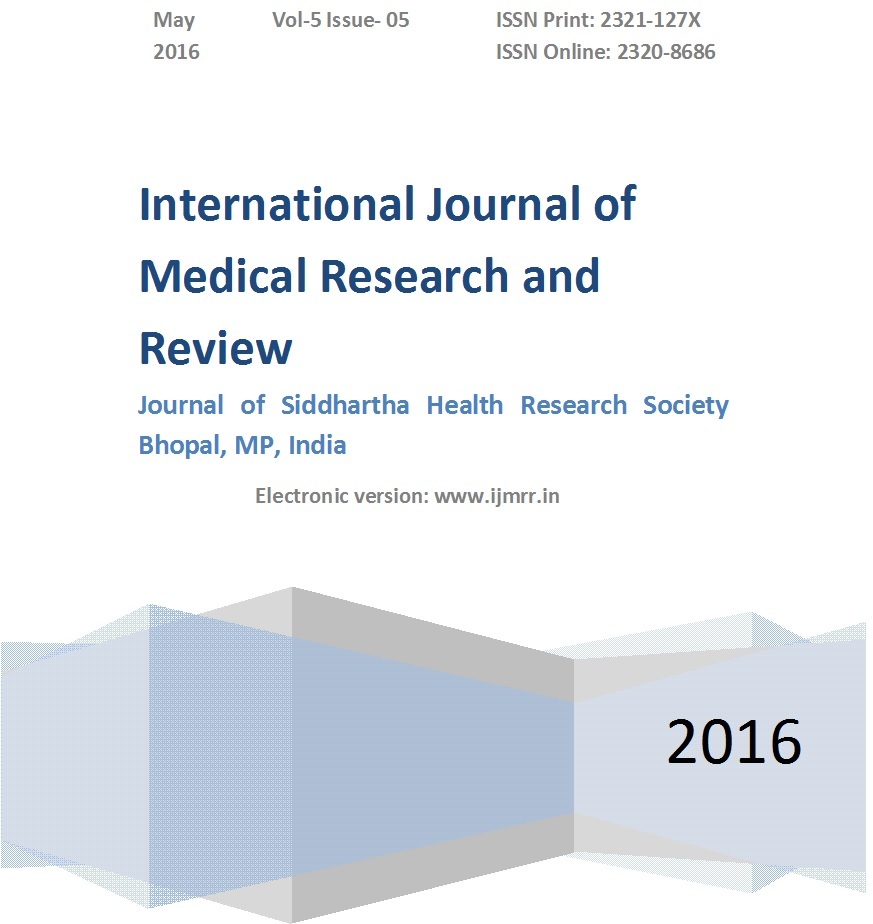 May 2016

Vol-5 Issue- 05

ISSN Print: 2321-127X
ISSN Online: 2320-8686

International Journal of Medical Research and Review

Journal of Siddhartha Health Research Society Bhopal, MP, India

Electronic version: www.ijmrr.in

2016